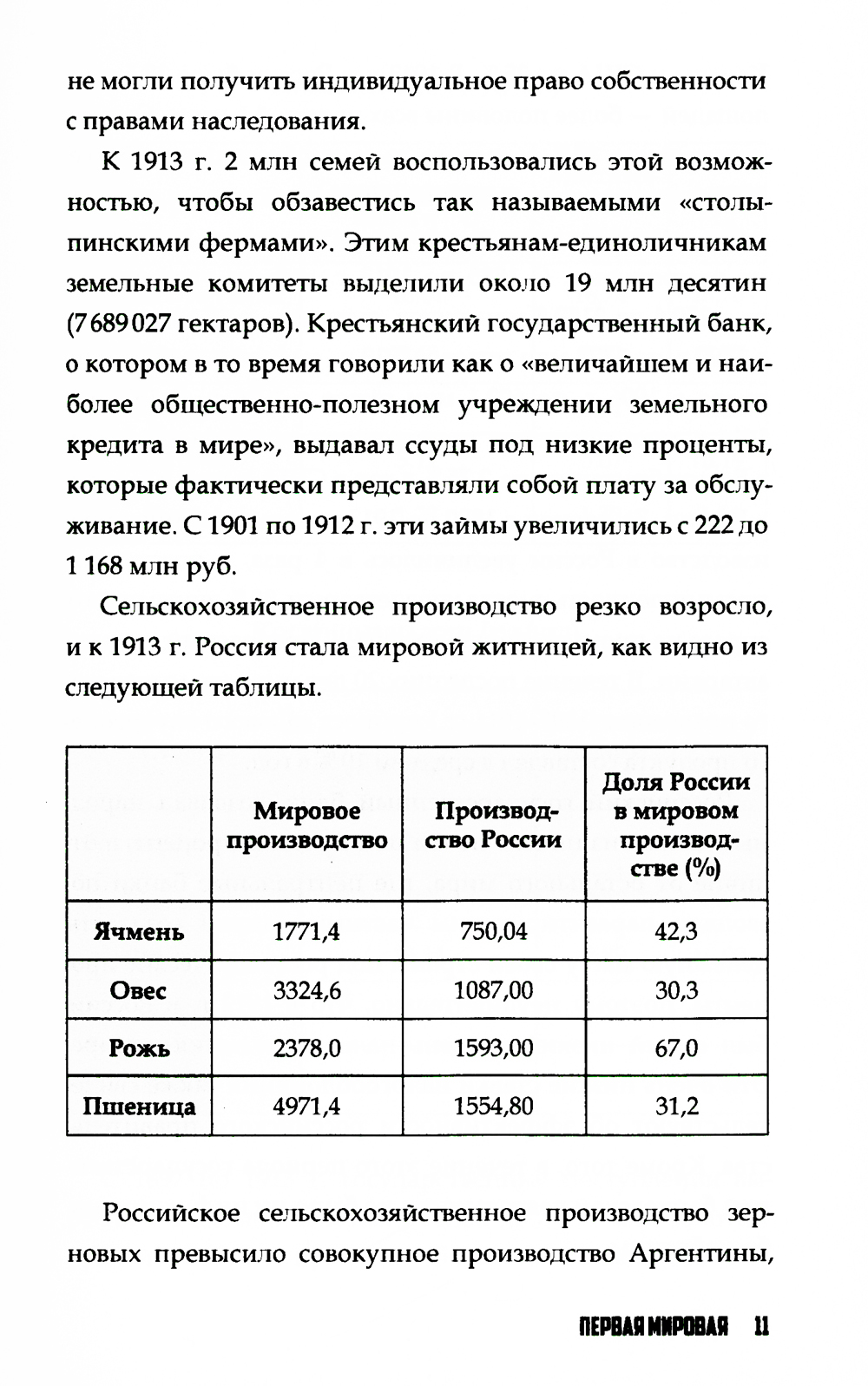 не могли получить индивидуальное право собственности с правами наследования.

К 1913 г. 2 млн семей воспользовались этой возможностью, чтобы обзавестись так называемыми «столыпинскими фермами». Этим крестьянам-единоличникам земельные комитеты выделили около 19 млн десятин (7 689 027 гектаров). Крестьянский государственный банк, о котором в то время говорили как о «величайшем и наиболее общественно-полезном учреждении земельного кредита в мире», выдавал ссуды под низкие проценты, которые фактически представляли собой плату за обслуживание. С 1901 по 1912 г. эти займы увеличились с 222 до 1 168 млн руб.

Сельскохозяйственное производство резко возросло, и к 1913 г. Россия стала мировой житницей, как видно из следующей таблицы.

| | Мировое производство | Производство России | Доля России в мировом производстве (%) |
|---|---|---|---|
| Ячмень | 1771,4 | 750,04 | 42,3 |
| Овес | 3324,6 | 1087,00 | 30,3 |
| Рожь | 2378,0 | 1593,00 | 67,0 |
| Пшеница | 4971,4 | 1554,80 | 31,2 |

Российское сельскохозяйственное производство зерновых превысило совокупное производство Аргентины,

ПЕРВАЯ МИРОВАЯ 11